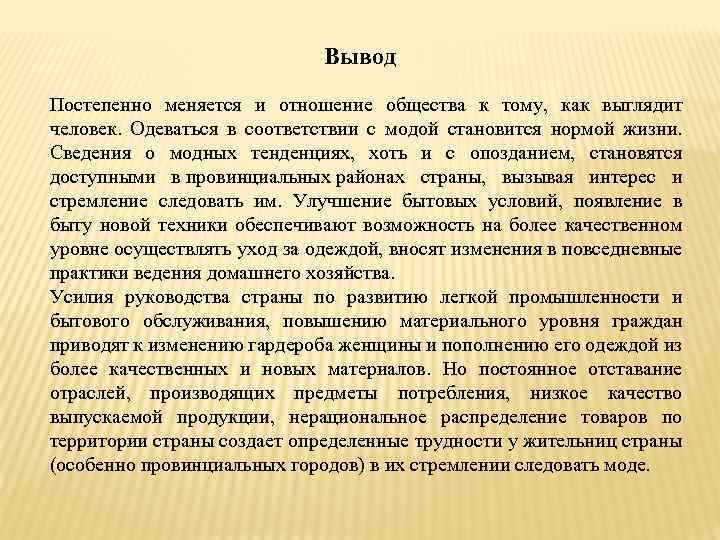 Вывод

Постепенно меняется и отношение общества к тому, как выглядит человек. Одеваться в соответствии с модой становится нормой жизни. Сведения о модных тенденциях, хоть и с опозданием, становятся доступными в провинциальных районах страны, вызывая интерес и стремление следовать им. Улучшение бытовых условий, появление в быту новой техники обеспечивают возможность на более качественном уровне осуществлять уход за одеждой, вносят изменения в повседневные практики ведения домашнего хозяйства.
Усилия руководства страны по развитию легкой промышленности и бытового обслуживания, повышению материального уровня граждан приводят к изменению гардероба женщины и пополнению его одеждой из более качественных и новых материалов. Но постоянное отставание отраслей, производящих предметы потребления, низкое качество выпускаемой продукции, нерациональное распределение товаров по территории страны создает определенные трудности у жительниц страны (особенно провинциальных городов) в их стремлении следовать моде.